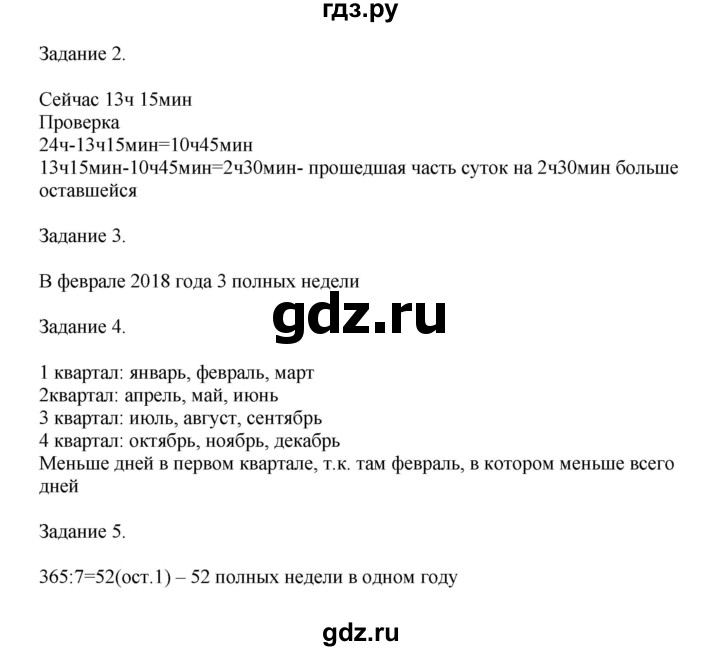 гдз.ру

Задание 2.

Сейчас 13ч 15мин
Проверка
24ч-13ч15мин=10ч45мин
13ч15мин-10ч45мин=2ч30мин- прошедшая часть суток на 2ч30мин больше оставшейся

Задание 3.

В феврале 2018 года 3 полных недели

gdz.ru

Задание 4.

1 квартал: январь, февраль, март
2квартал: апрель, май, июнь
3 квартал: июль, август, сентябрь
4 квартал: октябрь, ноябрь, декабрь
Меньше дней в первом квартале, т.к. там февраль, в котором меньше всего дней

Задание 5.

365:7=52(ост.1) – 52 полных недели в одном году

gdz.ru